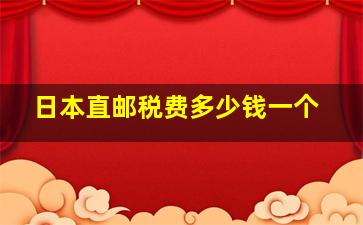 日本直邮税费多少钱一个